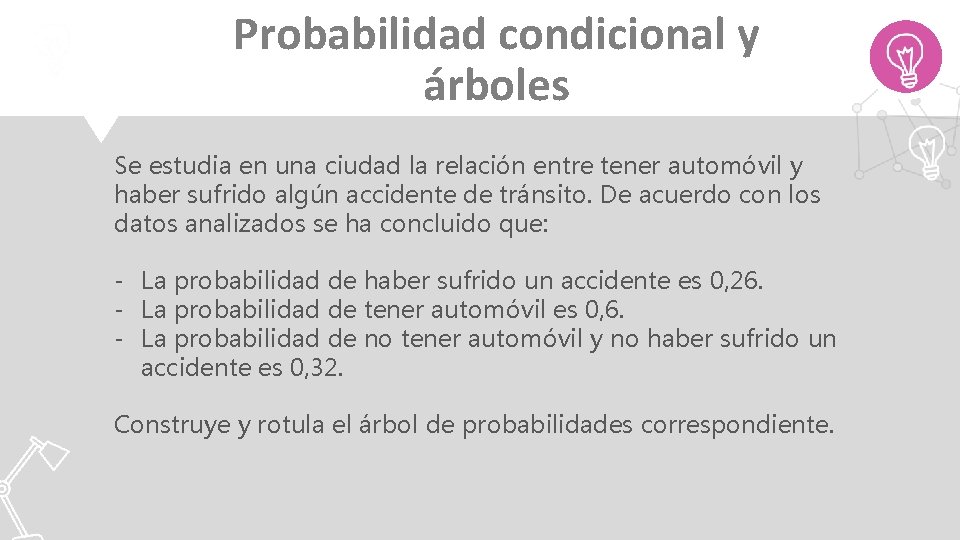 Probabilidad condicional y árboles

Se estudia en una ciudad la relación entre tener automóvil y haber sufrido algún accidente de tránsito. De acuerdo con los datos analizados se ha concluido que:

- La probabilidad de haber sufrido un accidente es 0,26.
- La probabilidad de tener automóvil es 0,6.
- La probabilidad de no tener automóvil y no haber sufrido un accidente es 0,32.

Construye y rotula el árbol de probabilidades correspondiente.